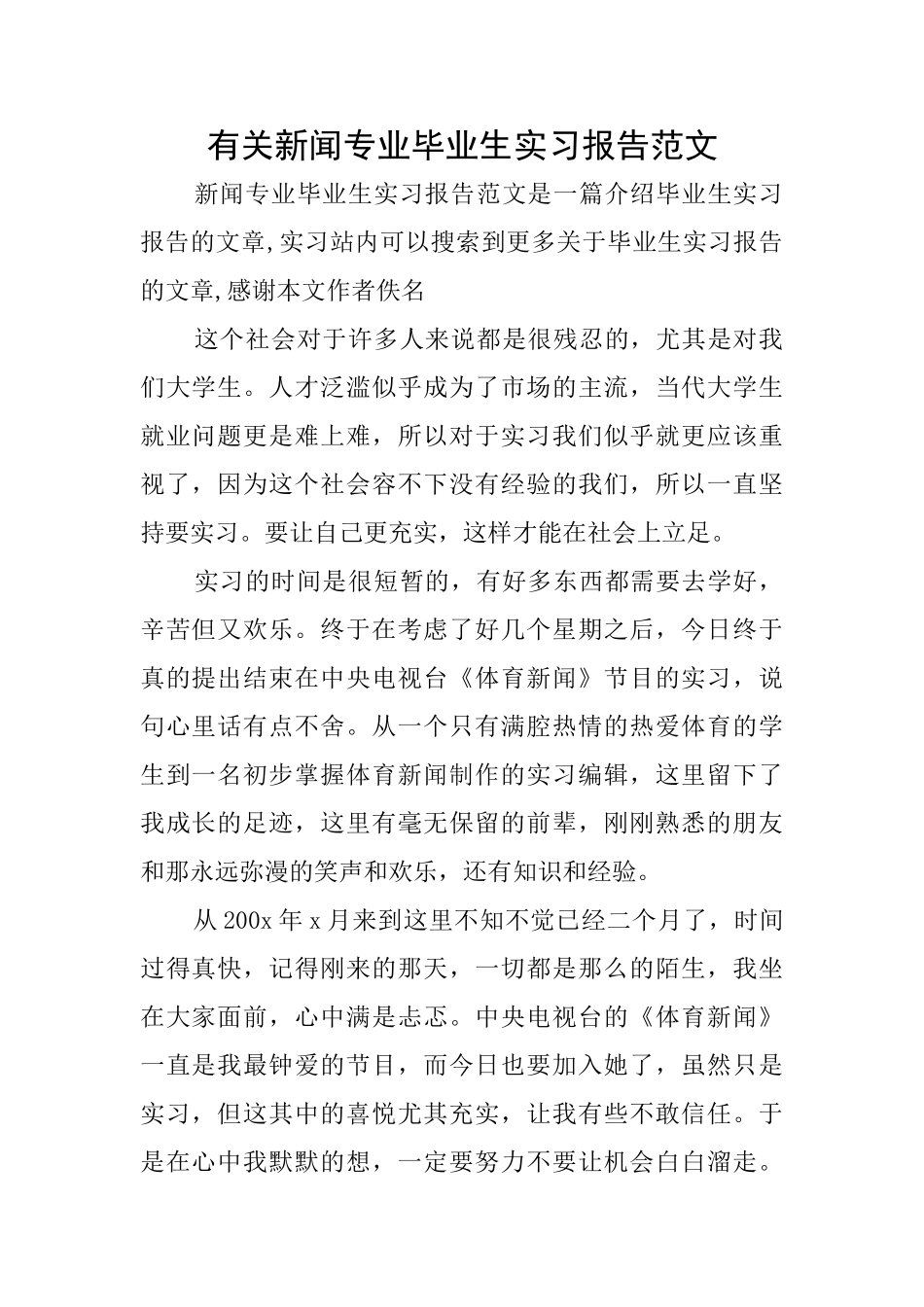 有关新闻专业毕业生实习报告范文

新闻专业毕业生实习报告范文是一篇介绍毕业生实习报告的文章,实习站内可以搜索到更多关于毕业生实习报告的文章,感谢本文作者佚名

这个社会对于许多人来说都是很残忍的，尤其是对我们大学生。人才泛滥似乎成为了市场的主流，当代大学生就业问题更是难上难，所以对于实习我们似乎就更应该重视了，因为这个社会容不下没有经验的我们，所以一直坚持要实习。要让自己更充实，这样才能在社会上立足。

实习的时间是很短暂的，有好多东西都需要去学好，辛苦但又欢乐。终于在考虑了好几个星期之后，今日终于真的提出结束在中央电视台《体育新闻》节目的实习，说句心里话有点不舍。从一个只有满腔热情的热爱体育的学生到一名初步掌握体育新闻制作的实习编辑，这里留下了我成长的足迹，这里有毫无保留的前辈，刚刚熟悉的朋友和那永远弥漫的笑声和欢乐，还有知识和经验。

从200x年x月来到这里不知不觉已经二个月了，时间过得真快，记得刚来的那天，一切都是那么的陌生，我坐在大家面前，心中满是忐忑。中央电视台的《体育新闻》一直是我最钟爱的节目，而今日也要加入她了，虽然只是实习，但这其中的喜悦尤其充实，让我有些不敢信任。于是在心中我默默的想，一定要努力不要让机会白白溜走。